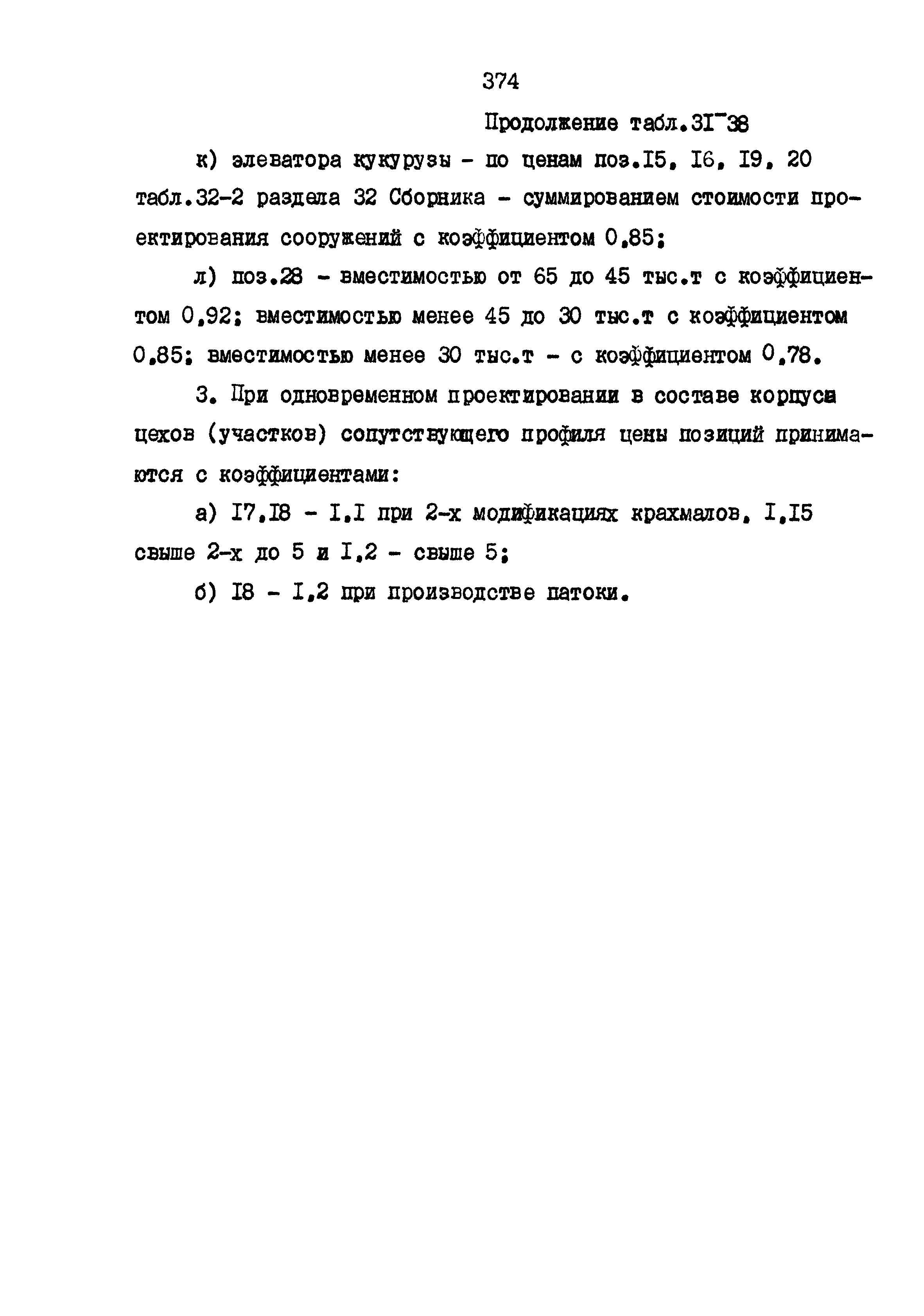 374

Продолжение табл.3I-38

к) элеватора кукурузы - по ценам поз.I5, I6, I9, 20 табл.32-2 раздела 32 Сборника - суммированием стоимости проектирования сооружений с коэффициентом 0,85;

л) поз.28 - вместимостью от 65 до 45 тыс.т с коэффициентом 0,92; вместимостью менее 45 до 30 тыс.т с коэффициентом 0,85; вместимостью менее 30 тыс.т - с коэффициентом 0,78.

3. При одновременном проектировании в составе корпуса цехов (участков) сопутствующего профиля цены позиций принимаются с коэффициентами:

а) I7,I8 - I,I при 2-х модификациях крахмалов, I,I5 свыше 2-х до 5 и I,2 - свыше 5;

б) I8 - I,2 при производстве патоки.